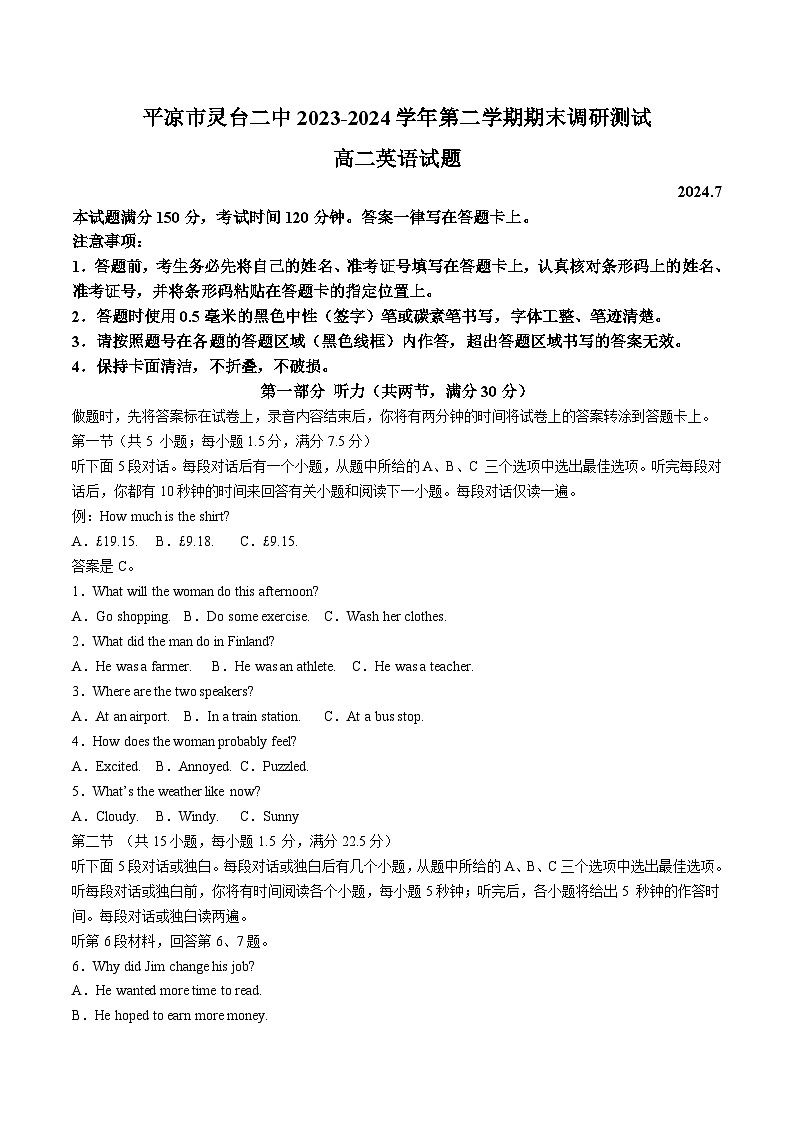 平凉市灵台二中 2023-2024 学年第二学期期末调研测试

高二英语试题

2024.7

本试题满分 150 分，考试时间 120 分钟。答案一律写在答题卡上。

注意事项：

1．答题前，考生务必先将自己的姓名、准考证号填写在答题卡上，认真核对条形码上的姓名、准考证号，并将条形码粘贴在答题卡的指定位置上。

2．答题时使用 0.5 毫米的黑色中性（签字）笔或碳素笔书写，字体工整、笔迹清楚。

3．请按照题号在各题的答题区域（黑色线框）内作答，超出答题区域书写的答案无效。

4．保持卡面清洁，不折叠，不破损。

第一部分 听力（共两节，满分 30 分）

做题时，先将答案标在试卷上，录音内容结束后，你将有两分钟的时间将试卷上的答案转涂到答题卡上。

第一节（共 5 小题；每小题 1.5 分，满分 7.5 分）

听下面 5 段对话。每段对话后有一个小题，从题中所给的 A、B、C 三个选项中选出最佳选项。听完每段对话后，你都有 10 秒钟的时间来回答有关小题和阅读下一小题。每段对话仅读一遍。

例：How much is the shirt?

A．£19.15. B．£9.18. C．£9.15.

答案是 C。

1．What will the woman do this afternoon?

A．Go shopping. B．Do some exercise. C．Wash her clothes.

2．What did the man do in Finland?

A．He was a farmer. B．He was an athlete. C．He was a teacher.

3．Where are the two speakers?

A．At an airport. B．In a train station. C．At a bus stop.

4．How does the woman probably feel?

A．Excited. B．Annoyed. C．Puzzled.

5．What's the weather like now?

A．Cloudy. B．Windy. C．Sunny

第二节 （共 15 小题，每小题 1.5 分，满分 22.5 分）

听下面 5 段对话或独白。每段对话或独白后有几个小题，从题中所给的 A、B、C 三个选项中选出最佳选项。听每段对话或独白前，你将有时间阅读各个小题，每小题 5 秒钟；听完后，各小题将给出 5 秒钟的作答时间。每段对话或独白读两遍。

听第 6 段材料，回答第 6、7 题。

6．Why did Jim change his job?

A．He wanted more time to read.

B．He hoped to earn more money.